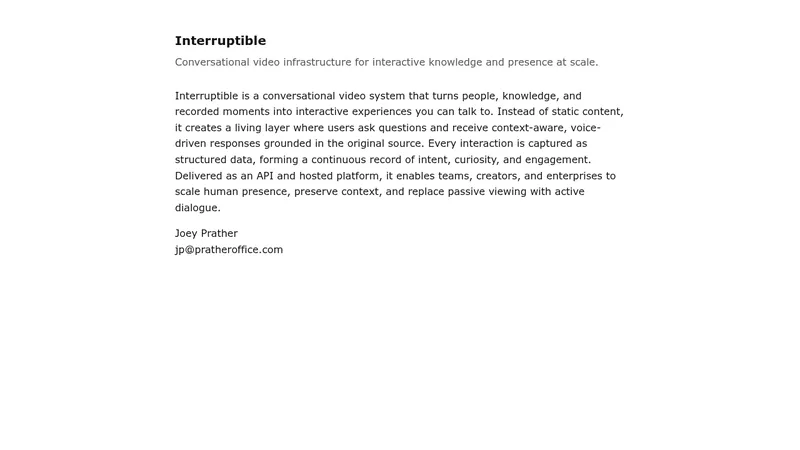 Interruptible

Conversational video infrastructure for interactive knowledge and presence at scale.

Interruptible is a conversational video system that turns people, knowledge, and recorded moments into interactive experiences you can talk to. Instead of static content, it creates a living layer where users ask questions and receive context-aware, voice-driven responses grounded in the original source. Every interaction is captured as structured data, forming a continuous record of intent, curiosity, and engagement. Delivered as an API and hosted platform, it enables teams, creators, and enterprises to scale human presence, preserve context, and replace passive viewing with active dialogue.

Joey Prather
jp@pratheroffice.com